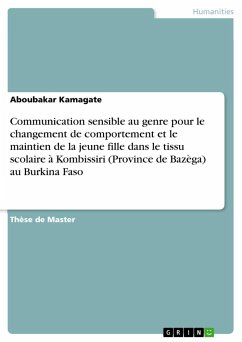 Humanities

Aboubakar Kamagate

Communication sensible au genre pour le changement de comportement et le maintien de la jeune fille dans le tissu scolaire à Kombissiri (Province de Bazèga) au Burkina Faso

Thèse de Master

GRIN